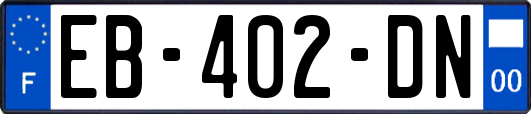 F

EB-402-DN

00